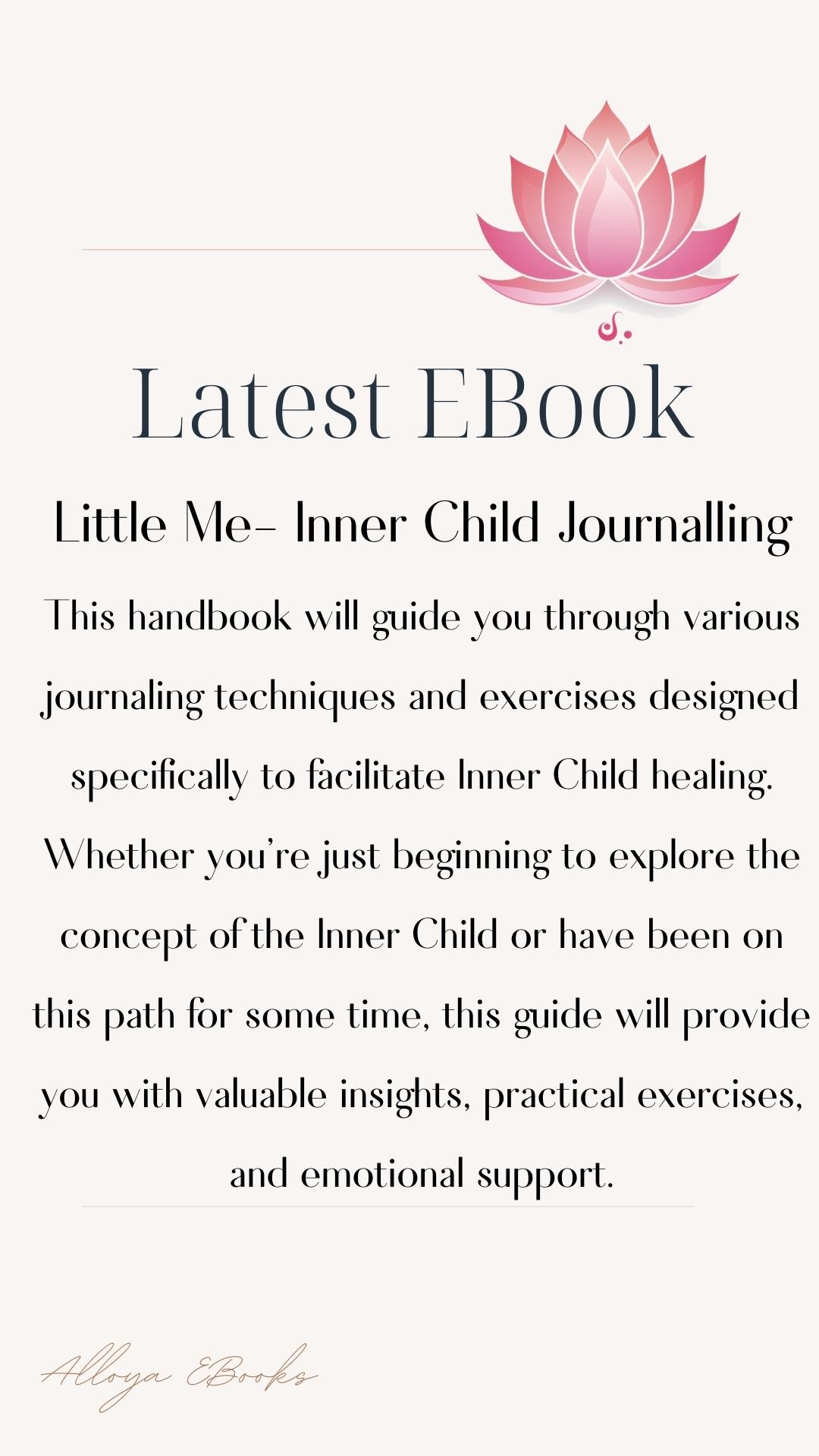 Latest EBook

Little Me- Inner Child Journalling

This handbook will guide you through various journaling techniques and exercises designed specifically to facilitate Inner Child healing. Whether you're just beginning to explore the concept of the Inner Child or have been on this path for some time, this guide will provide you with valuable insights, practical exercises, and emotional support.

Alloya EBooks